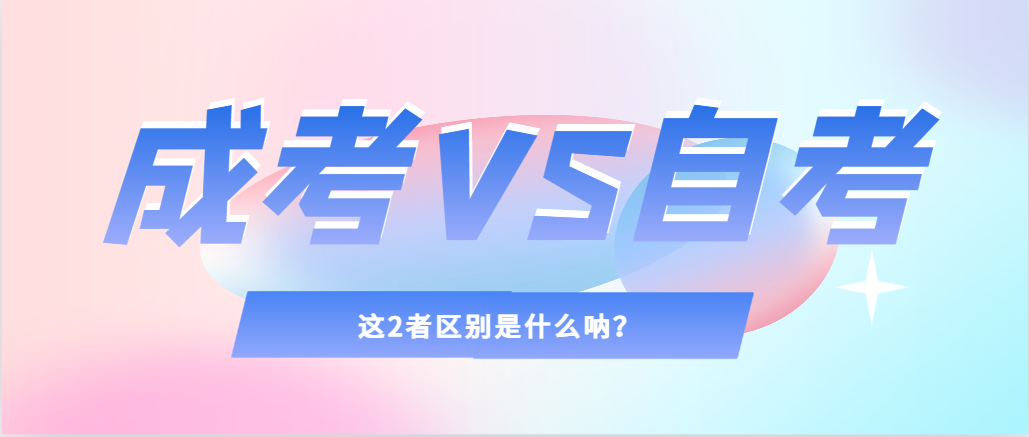 成考VS自考

这2者区别是什么呐？